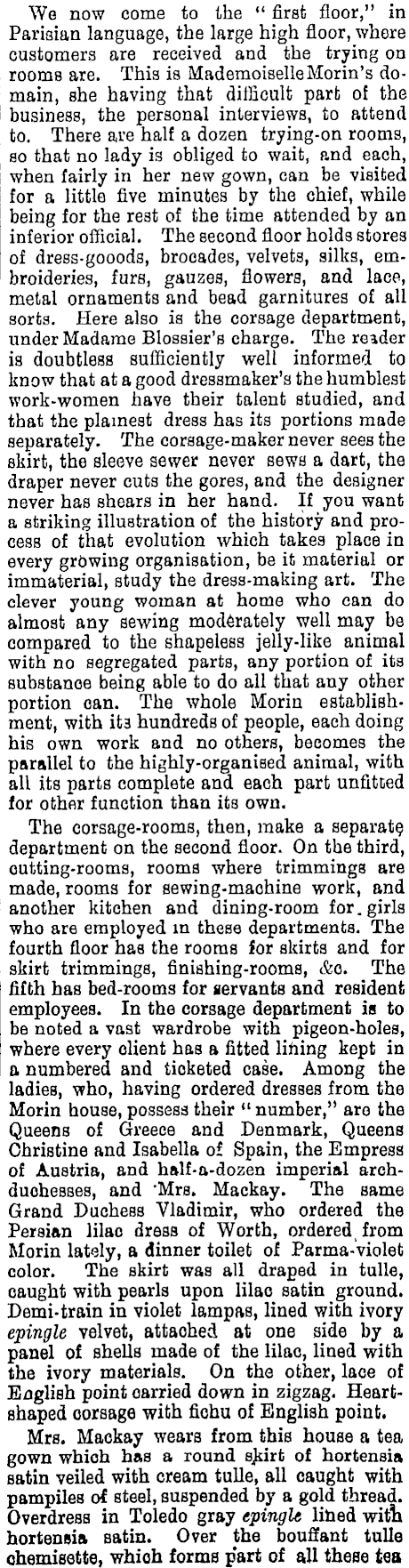 We now come to the "first floor," in Parisian language, the large high floor, where customers are received and the trying on rooms are. This is Mademoiselle Morin's domain, she having that difficult part of the business, the personal interviews, to attend to. There are half a dozen trying-on rooms, so that no lady is obliged to wait, and each, when fairly in her new gown, can be visited for a little five minutes by the chief, while being for the rest of the time attended by an inferior official. The second floor holds stores of dress-gooods, brocades, velvets, silks, embroideries, furs, gauzes, flowers, and lace, metal ornaments and bead garnitures of all sorts. Here also is the corsage department, under Madame Blossier's charge. The reader is doubtless sufficiently well informed to know that at a good dressmaker's the humblest work-women have their talent studied, and that the plainest dress has its portions made separately. The corsage-maker never sees the skirt, the sleeve sewer never sews a dart, the draper never cuts the gores, and the designer never has shears in her hand. If you want a striking illustration of the history and process of that evolution which takes place in every growing organisation, be it material or immaterial, study the dress-making art. The clever young woman at home who can do almost any sewing moderately well may be compared to the shapeless jelly-like animal with no segregated parts, any portion of its substance being able to do all that any other portion can. The whole Morin establishment, with its hundreds of people, each doing his own work and no others, becomes the parallel to the highly-organised animal, with all its parts complete and each part unfitted for other function than its own.

The corsage-rooms, then, make a separate department on the second floor. On the third, cutting-rooms, rooms where trimmings are made, rooms for sewing-machine work, and another kitchen and dining-room for girls who are employed in these departments. The fourth floor has the rooms for skirts and for skirt trimmings, finishing-rooms, &c. The fifth has bed-rooms for servants and resident employees. In the corsage department is to be noted a vast wardrobe with pigeon-holes, where every client has a fitted lining kept in a numbered and ticketed case. Among the ladies, who, having ordered dresses from the Morin house, possess their "number," are the Queens of Greece and Denmark, Queens Christine and Isabella of Spain, the Empress of Austria, and half-a-dozen imperial archduchesses, and Mrs. Mackay. The same Grand Duchess Vladimir, who ordered the Persian lilac dress of Worth, ordered from Morin lately, a dinner toilet of Parma-violet color. The skirt was all draped in tulle, caught with pearls upon lilac satin ground. Demi-train in violet lampas, lined with ivory epingle velvet, attached at one side by a panel of shells made of the lilac, lined with the ivory materials. On the other, lace of English point carried down in zigzag. Heart-shaped corsage with fichu of English point.

Mrs. Mackay wears from this house a tea gown which has a round skirt of hortensia satin veiled with cream tulle, all caught with pampiles of steel, suspended by a gold thread. Overdress in Toledo gray epingle lined with hortensia satin. Over the bouffant tulle chemisette, which forms part of all these tea